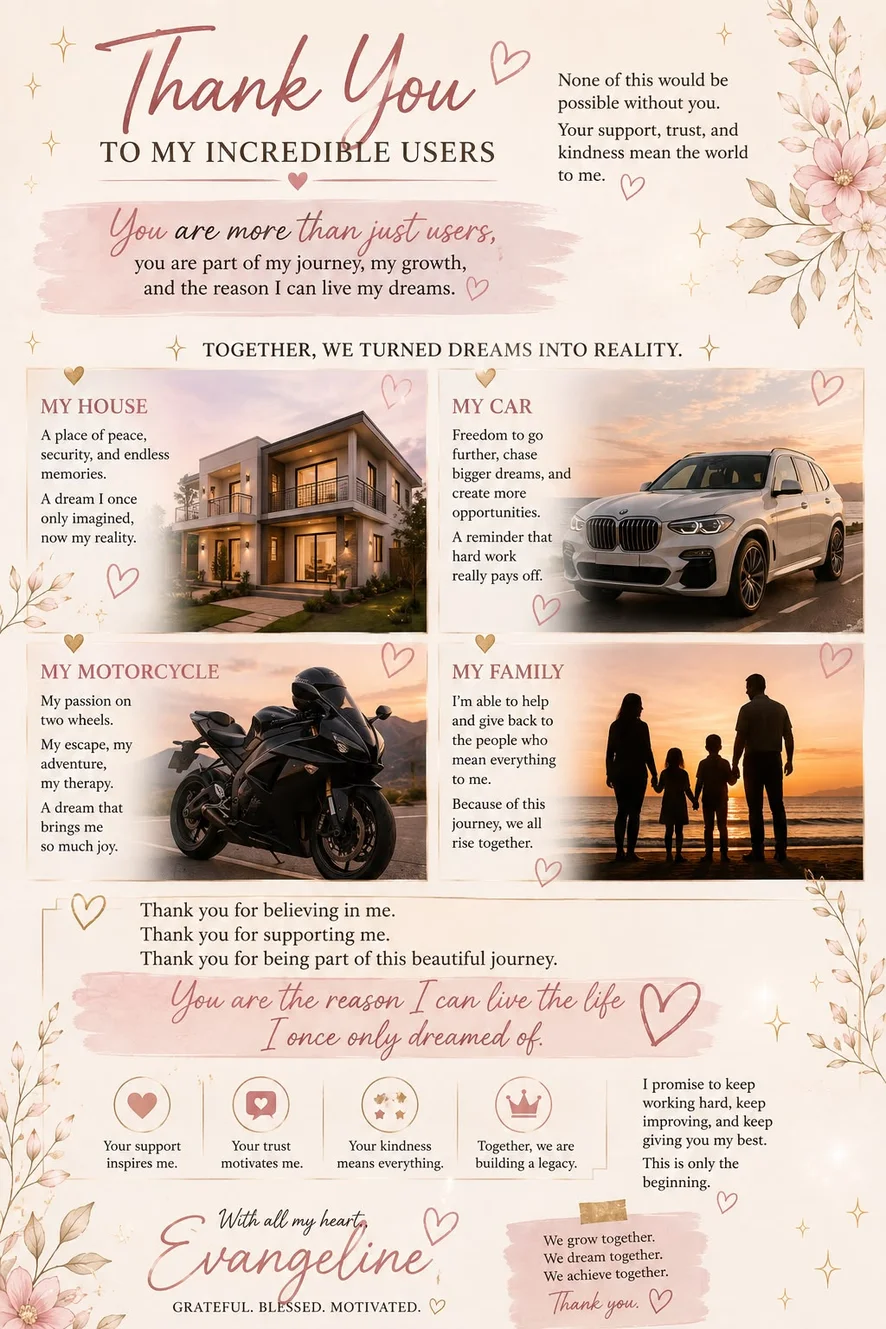 Thank You
TO MY INCREDIBLE USERS

None of this would be possible without you.

Your support, trust, and kindness mean the world to me.

You are more than just users,
you are part of my journey, my growth,
and the reason I can live my dreams.

TOGETHER, WE TURNED DREAMS INTO REALITY.

MY HOUSE

A place of peace, security, and endless memories.

A dream I once only imagined, now my reality.

MY CAR

Freedom to go further, chase bigger dreams, and create more opportunities.

A reminder that hard work really pays off.

MY MOTORCYCLE

My passion on two wheels.

My escape, my adventure, my therapy.

A dream that brings me so much joy.

MY FAMILY

I'm able to help and give back to the people who mean everything to me.

Because of this journey, we all rise together.

Thank you for believing in me.
Thank you for supporting me.
Thank you for being part of this beautiful journey.

You are the reason I can live the life
I once only dreamed of.

Your support inspires me.

Your trust motivates me.

Your kindness means everything.

Together, we are building a legacy.

I promise to keep working hard, keep improving, and keep giving you my best.

This is only the beginning.

With all my heart,
Evangeline
GRATEFUL. BLESSED. MOTIVATED.

We grow together.
We dream together.
We achieve together.
Thank you.